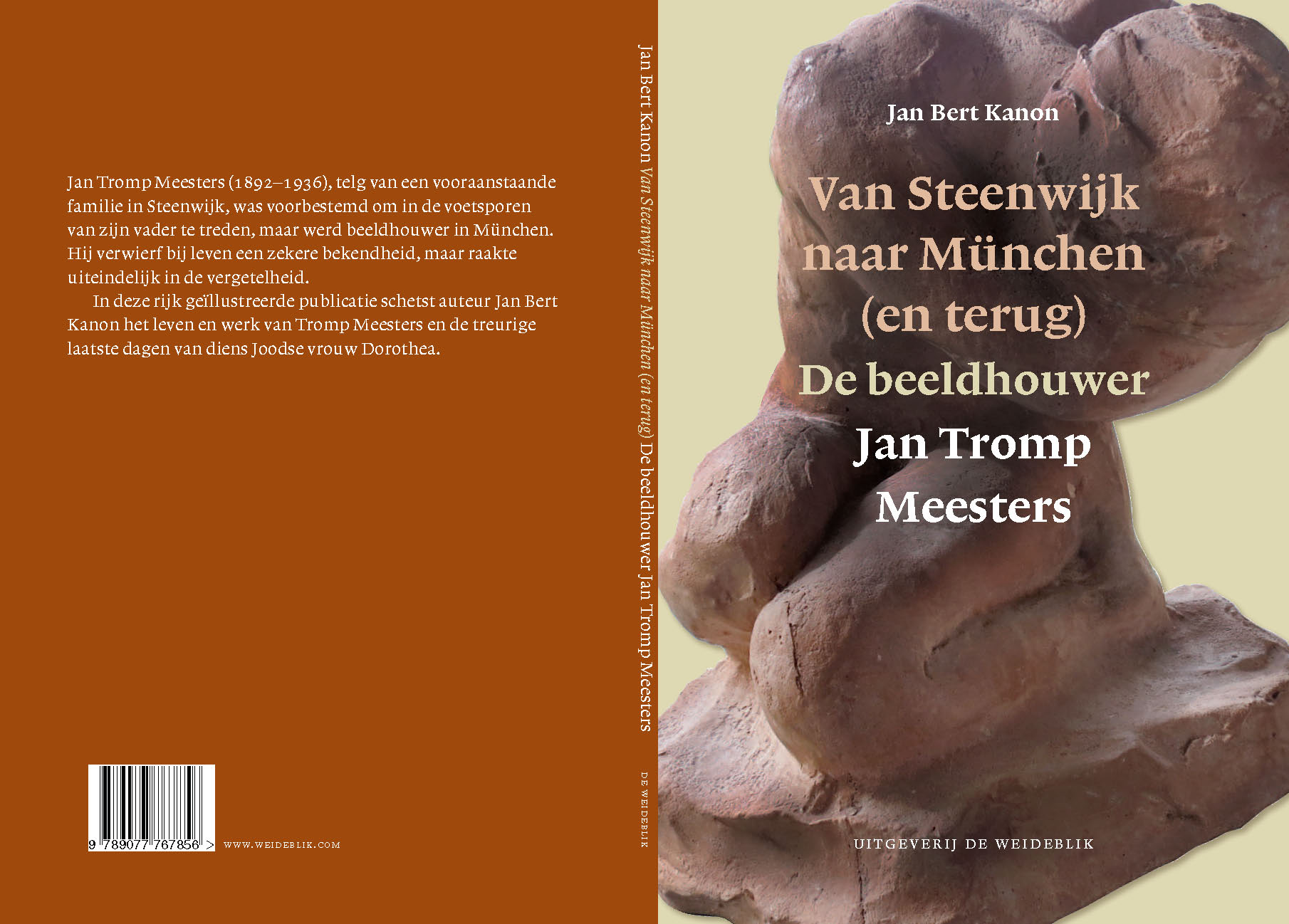 Jan Tromp Meesters (1892–1936), telg van een vooraanstaande familie in Steenwijk, was voorbestemd om in de voetsporen van zijn vader te treden, maar werd beeldhouwer in München. Hij verwierf bij leven een zekere bekendheid, maar raakte uiteindelijk in de vergetelheid.

In deze rijk geïllustreerde publicatie schetst auteur Jan Bert Kanon het leven en werk van Tromp Meesters en de treurige laatste dagen van diens Joodse vrouw Dorothea.

9 789077 767856 >

WWW.WEIDEBLIK.COM

Jan Bert Kanon Van Steenwijk naar München (en terug) De beeldhouwer Jan Tromp Meesters

DE WEIDEBLIK

Jan Bert Kanon

Van Steenwijk naar München (en terug)

De beeldhouwer

Jan Tromp Meesters

UITGEVERIJ DE WEIDEBLIK